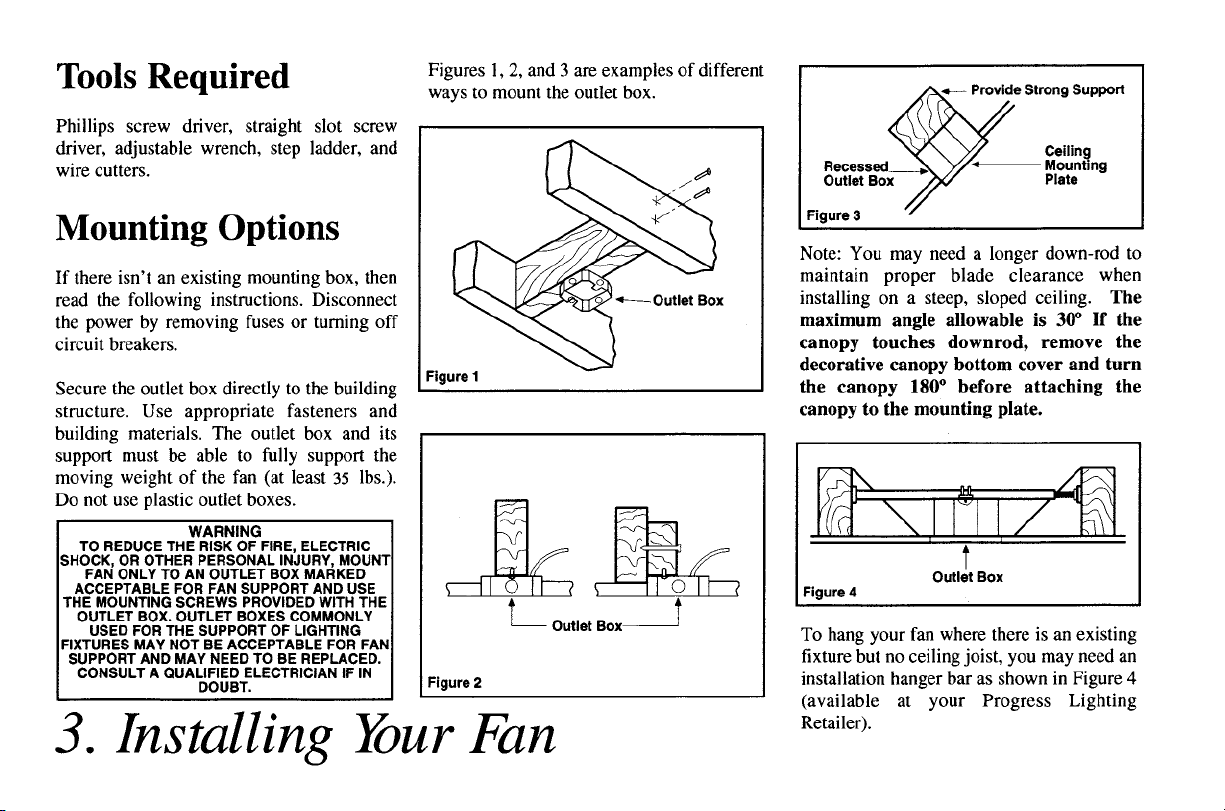 Tools Required

Phillips screw driver, straight slot screw driver, adjustable wrench, step ladder, and wire cutters.

Mounting Options

If there isn't an existing mounting box, then read the following instructions. Disconnect the power by removing fuses or turning off circuit breakers.

Secure the outlet box directly to the building structure. Use appropriate fasteners and building materials. The outlet box and its support must be able to fully support the moving weight of the fan (at least 35 lbs.). Do not use plastic outlet boxes.

WARNING
TO REDUCE THE RISK OF FIRE, ELECTRIC SHOCK, OR OTHER PERSONAL INJURY, MOUNT FAN ONLY TO AN OUTLET BOX MARKED ACCEPTABLE FOR FAN SUPPORT AND USE THE MOUNTING SCREWS PROVIDED WITH THE OUTLET BOX. OUTLET BOXES COMMONLY USED FOR THE SUPPORT OF LIGHTING FIXTURES MAY NOT BE ACCEPTABLE FOR FAN SUPPORT AND MAY NEED TO BE REPLACED. CONSULT A QUALIFIED ELECTRICIAN IF IN DOUBT.

3. Installing Your Fan

Figures 1, 2, and 3 are examples of different ways to mount the outlet box.

Outlet Box
Figure 1

Outlet Box
Figure 2

Provide Strong Support
Recessed Outlet Box
Ceiling Mounting Plate
Figure 3

Note: You may need a longer down-rod to maintain proper blade clearance when installing on a steep, sloped ceiling. The maximum angle allowable is 30° If the canopy touches downrod, remove the decorative canopy bottom cover and turn the canopy 180° before attaching the canopy to the mounting plate.

Outlet Box
Figure 4

To hang your fan where there is an existing fixture but no ceiling joist, you may need an installation hanger bar as shown in Figure 4 (available at your Progress Lighting Retailer).